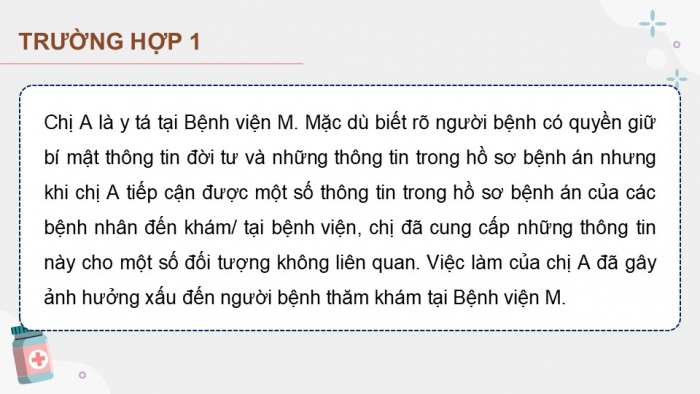 TRƯỜNG HỢP 1

Chị A là y tá tại Bệnh viện M. Mặc dù biết rõ người bệnh có quyền giữ bí mật thông tin đời tư và những thông tin trong hồ sơ bệnh án nhưng khi chị A tiếp cận được một số thông tin trong hồ sơ bệnh án của các bệnh nhân đến khám/ tại bệnh viện, chị đã cung cấp những thông tin này cho một số đối tượng không liên quan. Việc làm của chị A đã gây ảnh hưởng xấu đến người bệnh thăm khám tại Bệnh viện M.